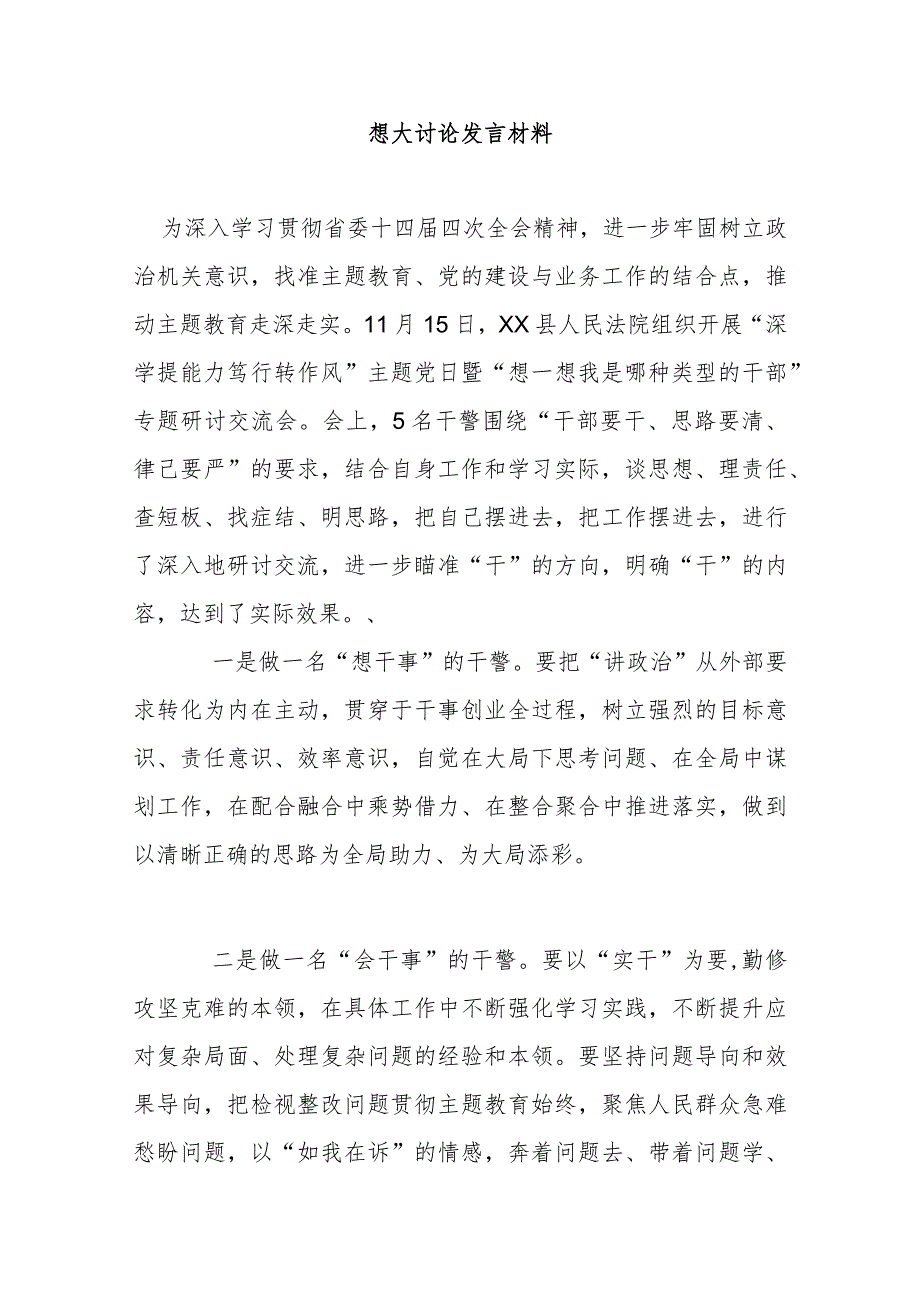 想大讨论发言材料

为深入学习贯彻省委十四届四次全会精神，进一步牢固树立政治机关意识，找准主题教育、党的建设与业务工作的结合点，推动主题教育走深走实。11月15日，XX县人民法院组织开展“深学提能力笃行转作风”主题党日暨“想一想我是哪种类型的干部”专题研讨交流会。会上，5名干警围绕“干部要干、思路要清、律己要严”的要求，结合自身工作和学习实际，谈思想、理责任、查短板、找症结、明思路，把自己摆进去，把工作摆进去，进行了深入地研讨交流，进一步瞄准“干”的方向，明确“干”的内容，达到了实际效果。、

一是做一名“想干事”的干警。要把“讲政治”从外部要求转化为内在主动，贯穿于干事创业全过程，树立强烈的目标意识、责任意识、效率意识，自觉在大局下思考问题、在全局中谋划工作，在配合融合中乘势借力、在整合聚合中推进落实，做到以清晰正确的思路为全局助力、为大局添彩。

二是做一名“会干事”的干警。要以“实干”为要,勤修攻坚克难的本领，在具体工作中不断强化学习实践，不断提升应对复杂局面、处理复杂问题的经验和本领。要坚持问题导向和效果导向，把检视整改问题贯彻主题教育始终，聚焦人民群众急难愁盼问题，以“如我在诉”的情感，奔着问题去、带着问题学、